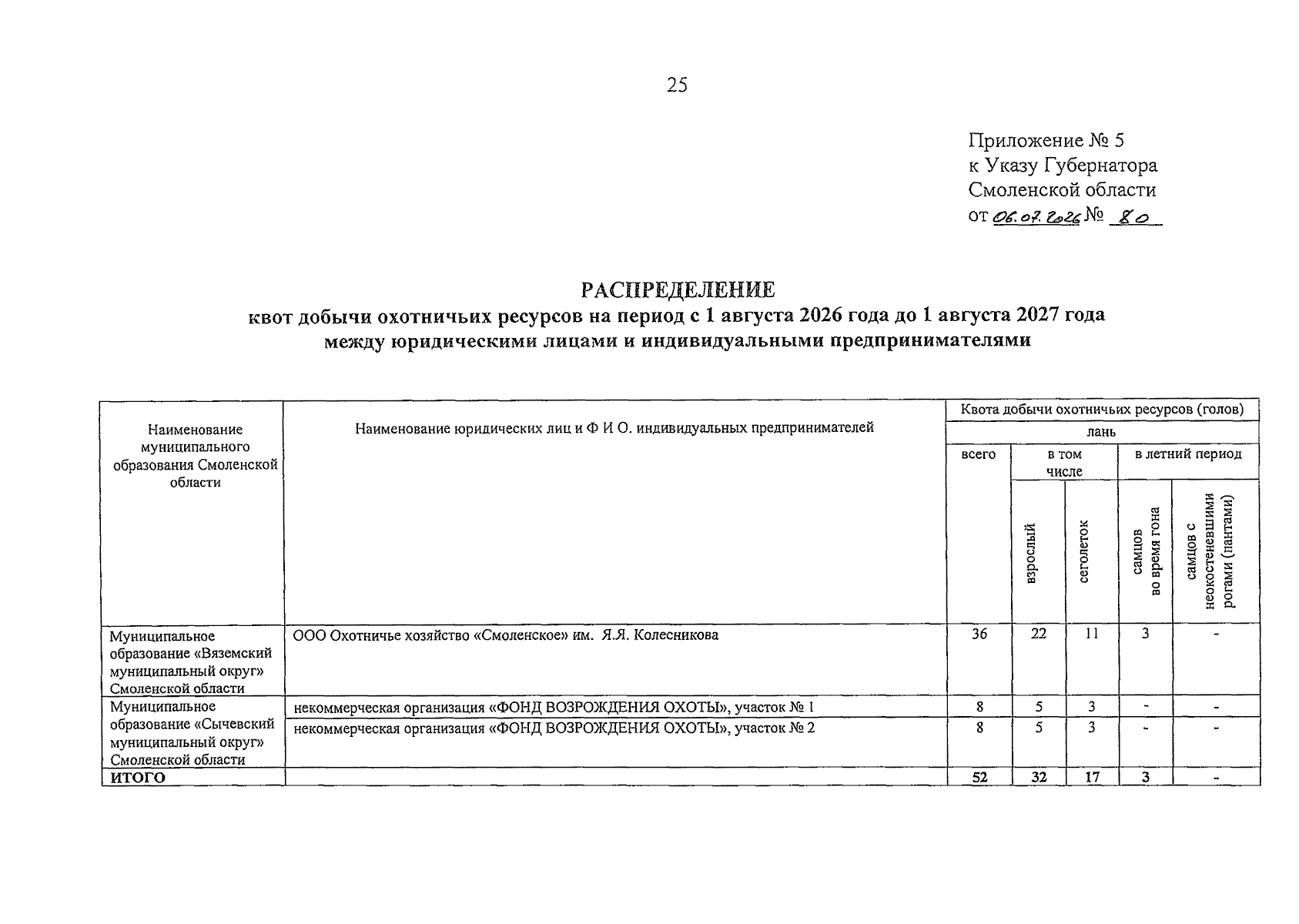 25

Приложение № 5
к Указу Губернатора
Смоленской области
от 06.07.2026 № 80

РАСПРЕДЕЛЕНИЕ
квот добычи охотничьих ресурсов на период с 1 августа 2026 года до 1 августа 2027 года
между юридическими лицами и индивидуальными предпринимателями

| Наименование муниципального образования Смоленской области | Наименование юридических лиц и Ф И О. индивидуальных предпринимателей | Квота добычи охотничьих ресурсов (голов) | | | | |
|---|---|---|---|---|---|---|
| | | лань | | | | |
| | | всего | в том числе | | в летний период | |
| | | | взрослый | сеголеток | самцов во время гона | самцов с неокостеневшими рогами (пантами) |
| Муниципальное образование «Вяземский муниципальный округ» Смоленской области | ООО Охотничье хозяйство «Смоленское» им. Я.Я. Колесникова | 36 | 22 | 11 | 3 | - |
| Муниципальное образование «Сычевский муниципальный округ» Смоленской области | некоммерческая организация «ФОНД ВОЗРОЖДЕНИЯ ОХОТЫ», участок № 1 | 8 | 5 | 3 | - | - |
| | некоммерческая организация «ФОНД ВОЗРОЖДЕНИЯ ОХОТЫ», участок № 2 | 8 | 5 | 3 | - | - |
| ИТОГО | | 52 | 32 | 17 | 3 | - |